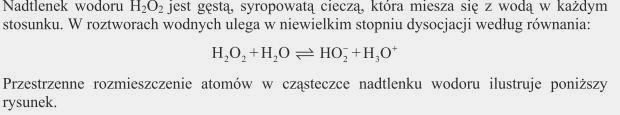 Nadtlenek wodoru $H_2O_2$ jest gęstą, syropowatą cieczą, która miesza się z wodą w każdym stosunku. W roztworach wodnych ulega w niewielkim stopniu dysocjacji według równania:

$H_2O_2 + H_2O \rightleftharpoons HO_2^- + H_3O^+$

Przestrzenne rozmieszczenie atomów w cząsteczce nadtlenku wodoru ilustruje poniższy rysunek.